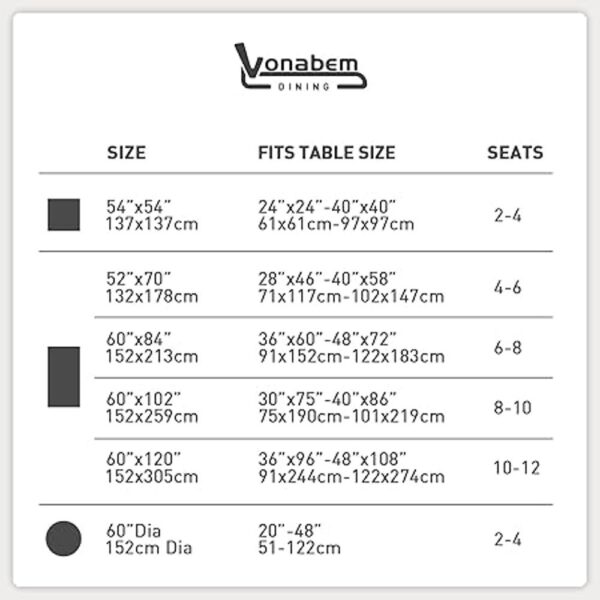 Vonabem
DINING

| SIZE | FITS TABLE SIZE | SEATS |
|---|---|---|
| 54"x54" 137x137cm | 24"x24"-40"x40" 61x61cm-97x97cm | 2-4 |
| 52"x70" 132x178cm | 28"x46"-40"x58" 71x117cm-102x147cm | 4-6 |
| 60"x84" 152x213cm | 36"x60"-48"x72" 91x152cm-122x183cm | 6-8 |
| 60"x102" 152x259cm | 30"x75"-40"x86" 75x190cm-101x219cm | 8-10 |
| 60"x120" 152x305cm | 36"x96"-48"x108" 91x244cm-122x274cm | 10-12 |
| 60"Dia 152cm Dia | 20"-48" 51-122cm | 2-4 |